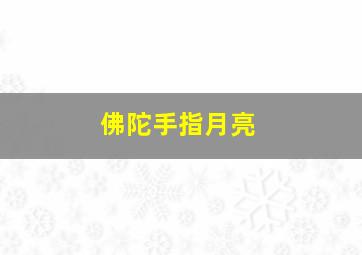 佛陀手指月亮